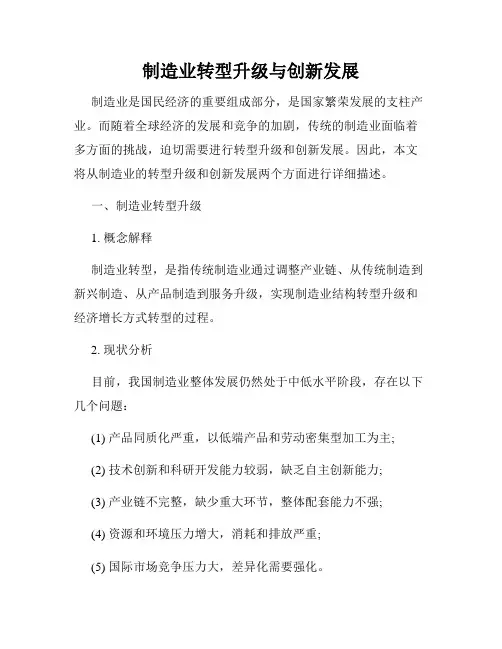 制造业转型升级与创新发展

制造业是国民经济的重要组成部分，是国家繁荣发展的支柱产业。而随着全球经济的发展和竞争的加剧，传统的制造业面临着多方面的挑战，迫切需要进行转型升级和创新发展。因此，本文将从制造业的转型升级和创新发展两个方面进行详细描述。

一、制造业转型升级

1. 概念解释

制造业转型，是指传统制造业通过调整产业链、从传统制造到新兴制造、从产品制造到服务升级，实现制造业结构转型升级和经济增长方式转型的过程。

2. 现状分析

目前，我国制造业整体发展仍然处于中低水平阶段，存在以下几个问题：

(1) 产品同质化严重，以低端产品和劳动密集型加工为主；

(2) 技术创新和科研开发能力较弱，缺乏自主创新能力；

(3) 产业链不完整，缺少重大环节，整体配套能力不强；

(4) 资源和环境压力增大，消耗和排放严重；

(5) 国际市场竞争压力大，差异化需要强化。